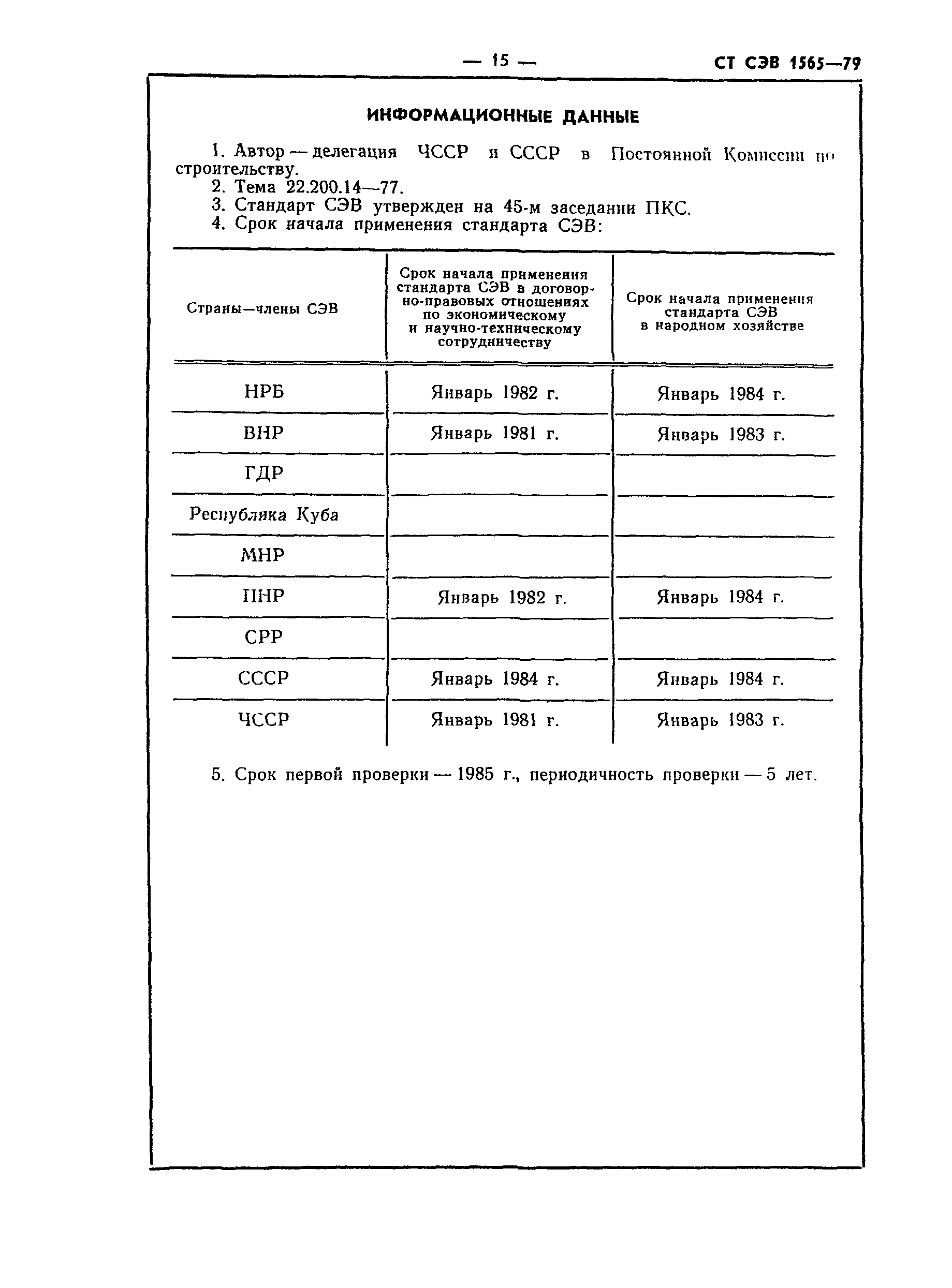 — 15 — СТ СЭВ 1565—79

ИНФОРМАЦИОННЫЕ ДАННЫЕ

1. Автор — делегация ЧССР и СССР в Постоянной Комиссии по строительству.
2. Тема 22.200.14—77.
3. Стандарт СЭВ утвержден на 45-м заседании ПКС.
4. Срок начала применения стандарта СЭВ:

| Страны—члены СЭВ | Срок начала применения стандарта СЭВ в договорно-правовых отношениях по экономическому и научно-техническому сотрудничеству | Срок начала применения стандарта СЭВ в народном хозяйстве |
|---|---|---|
| НРБ | Январь 1982 г. | Январь 1984 г. |
| ВНР | Январь 1981 г. | Январь 1983 г. |
| ГДР | | |
| Республика Куба | | |
| МНР | | |
| ПНР | Январь 1982 г. | Январь 1984 г. |
| СРР | | |
| СССР | Январь 1984 г. | Январь 1984 г. |
| ЧССР | Январь 1981 г. | Январь 1983 г. |

5. Срок первой проверки — 1985 г., периодичность проверки — 5 лет.